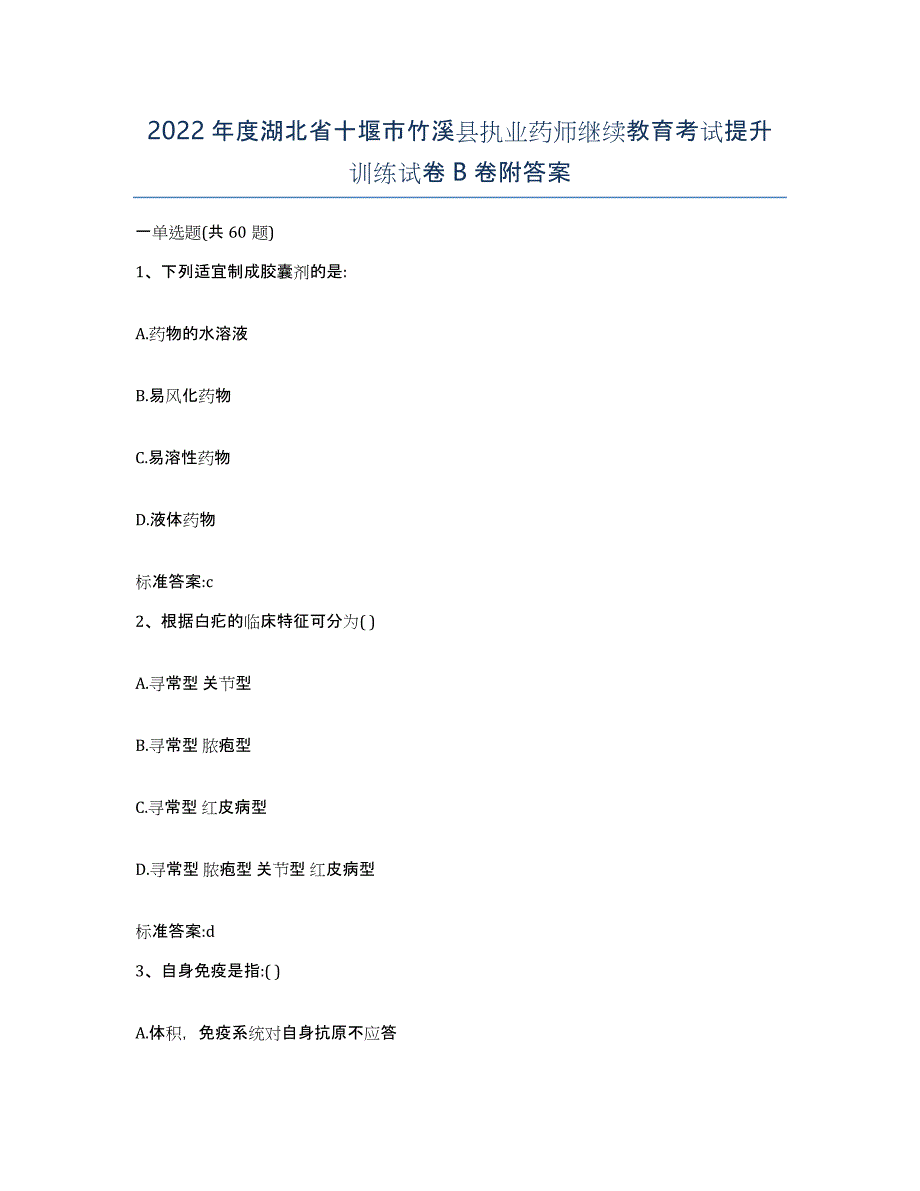 2022年度湖北省十堰市竹溪县执业药师继续教育考试提升训练试卷B卷附答案

一单选题(共60题)

1、下列适宜制成胶囊剂的是:

A.药物的水溶液

B.易风化药物

C.易溶性药物

D.液体药物

标准答案:c

2、根据白疕的临床特征可分为( )

A.寻常型 关节型

B.寻常型 脓疱型

C.寻常型 红皮病型

D.寻常型 脓疱型 关节型 红皮病型

标准答案:d

3、自身免疫是指:( )

A.体积，免疫系统对自身抗原不应答